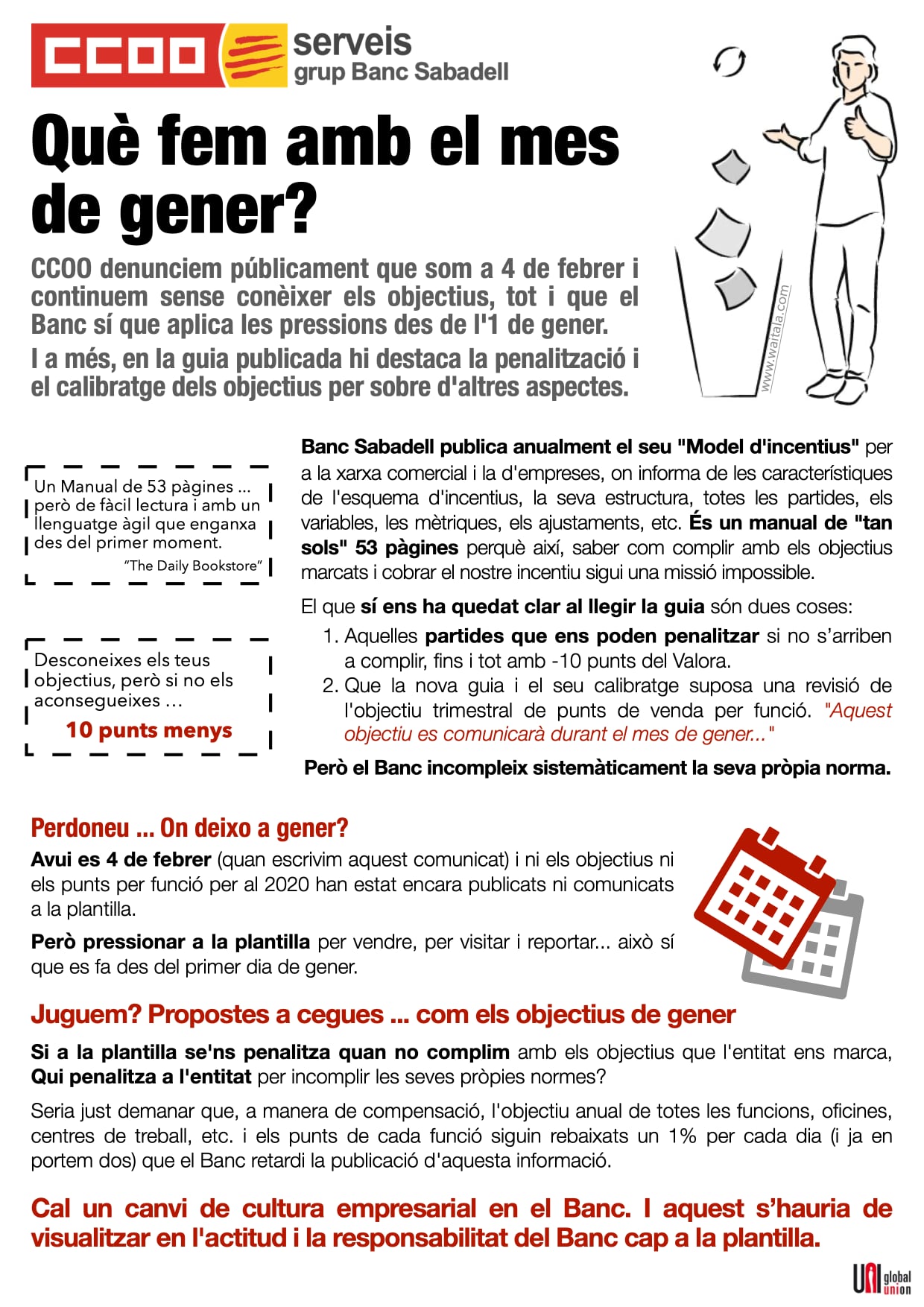 CCOO serveis grup Banc Sabadell

Què fem amb el mes de gener?

CCOO denunciem públicament que som a 4 de febrer i continuem sense conèixer els objectius, tot i que el Banc sí que aplica les pressions des de l'1 de gener.

I a més, en la guia publicada hi destaca la penalització i el calibratge dels objectius per sobre d'altres aspectes.

www.waitala.com

Un Manual de 53 pàgines ... però de fàcil lectura i amb un llenguatge àgil que enganxa des del primer moment.
"The Daily Bookstore"

Desconeixes els teus objectius, però si no els aconsegueixes ...
10 punts menys

Banc Sabadell publica anualment el seu "Model d'incentius" per a la xarxa comercial i la d'empreses, on informa de les característiques de l'esquema d'incentius, la seva estructura, totes les partides, els variables, les mètriques, els ajustaments, etc. És un manual de "tan sols" 53 pàgines perquè així, saber com complir amb els objectius marcats i cobrar el nostre incentiu sigui una missió impossible.

El que sí ens ha quedat clar al llegir la guia són dues coses:

1. Aquelles partides que ens poden penalitzar si no s'arriben a complir, fins i tot amb -10 punts del Valora.
2. Que la nova guia i el seu calibratge suposa una revisió de l'objectiu trimestral de punts de venda per funció. "Aquest objectiu es comunicarà durant el mes de gener..."

Però el Banc incompleix sistemàticament la seva pròpia norma.

Perdoneu ... On deixo a gener?

Avui es 4 de febrer (quan escrivim aquest comunicat) i ni els objectius ni els punts per funció per al 2020 han estat encara publicats ni comunicats a la plantilla.

Però pressionar a la plantilla per vendre, per visitar i reportar... això sí que es fa des del primer dia de gener.

Juguem? Propostes a cegues ... com els objectius de gener

Si a la plantilla se'ns penalitza quan no complim amb els objectius que l'entitat ens marca, Qui penalitza a l'entitat per incomplir les seves pròpies normes?

Seria just demanar que, a manera de compensació, l'objectiu anual de totes les funcions, oficines, centres de treball, etc. i els punts de cada funció siguin rebaixats un 1% per cada dia (i ja en portem dos) que el Banc retardi la publicació d'aquesta informació.

Cal un canvi de cultura empresarial en el Banc. I aquest s'hauria de visualitzar en l'actitud i la responsabilitat del Banc cap a la plantilla.

UNI global union